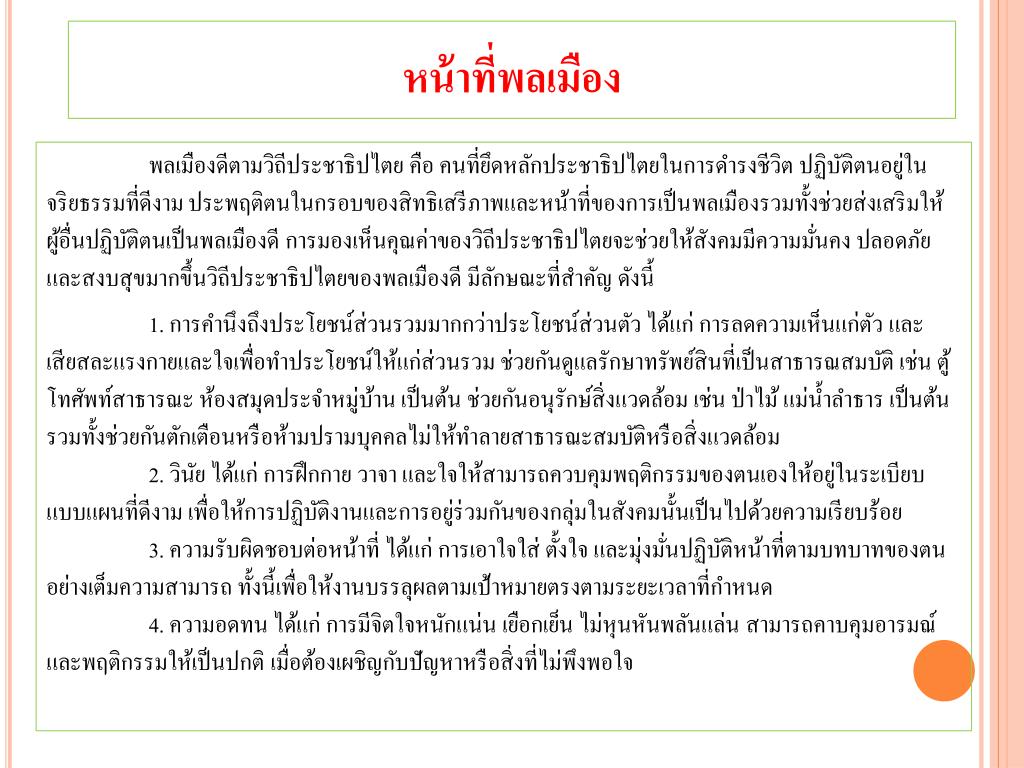 หน้าที่พลเมือง

พลเมืองดีตามวิถีประชาธิปไตย คือ คนที่ยึดหลักประชาธิปไตยในการดำรงชีวิต ปฏิบัติตนอยู่ในจริยธรรมที่ดีงาม ประพฤติตนในกรอบของสิทธิเสรีภาพและหน้าที่ของการเป็นพลเมืองรวมทั้งช่วยส่งเสริมให้ผู้อื่นปฏิบัติตนเป็นพลเมืองดี การมองเห็นคุณค่าของวิถีประชาธิปไตยจะช่วยให้สังคมมีความมั่นคง ปลอดภัย และสงบสุขมากขึ้นวิถีประชาธิปไตยของพลเมืองดี มีลักษณะที่สำคัญ ดังนี้

1. การคำนึงถึงประโยชน์ส่วนรวมมากกว่าประโยชน์ส่วนตัว ได้แก่ การลดความเห็นแก่ตัว และเสียสละแรงกายและใจเพื่อทำประโยชน์ให้แก่ส่วนรวม ช่วยกันดูแลรักษาทรัพย์สินที่เป็นสาธารณสมบัติ เช่น ตู้โทศัพท์สาธารณะ ห้องสมุดประจำหมู่บ้าน เป็นต้น ช่วยกันอนุรักษ์สิ่งแวดล้อม เช่น ป่าไม้ แม่น้ำลำธาร เป็นต้น รวมทั้งช่วยกันตักเตือนหรือห้ามปรามบุคคลไม่ให้ทำลายสาธารณะสมบัติหรือสิ่งแวดล้อม

2. วินัย ได้แก่ การฝึกกาย วาจา และใจให้สามารถควบคุมพฤติกรรมของตนเองให้อยู่ในระเบียบแบบแผนที่ดีงาม เพื่อให้การปฏิบัติงานและการอยู่ร่วมกันของกลุ่มในสังคมนั้นเป็นไปด้วยความเรียบร้อย

3. ความรับผิดชอบต่อหน้าที่ ได้แก่ การเอาใจใส่ ตั้งใจ และมุ่งมั่นปฏิบัติหน้าที่ตามบทบาทของตนอย่างเต็มความสามารถ ทั้งนี้เพื่อให้งานบรรลุผลตามเป้าหมายตรงตามระยะเวลาที่กำหนด

4. ความอดทน ได้แก่ การมีจิตใจหนักแน่น เยือกเย็น ไม่หุนหันพลันแล่น สามารถคาบคุมอารมณ์และพฤติกรรมให้เป็นปกติ เมื่อต้องเผชิญกับปัญหาหรือสิ่งที่ไม่พึงพอใจ